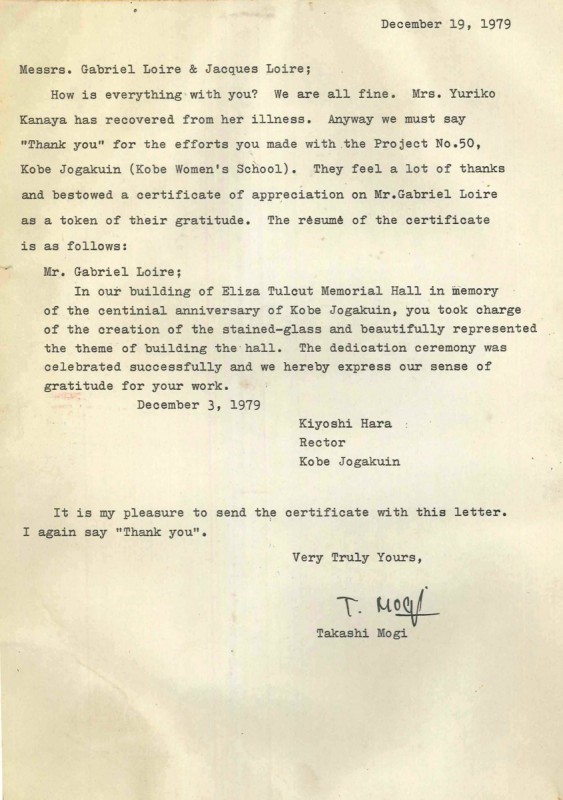 December 19, 1979

Messrs. Gabriel Loire & Jacques Loire;

How is everything with you? We are all fine. Mrs. Yuriko Kanaya has recovered from her illness. Anyway we must say "Thank you" for the efforts you made with the Project No.50, Kobe Jogakuin (Kobe Women's School). They feel a lot of thanks and bestowed a certificate of appreciation on Mr.Gabriel Loire as a token of their gratitude. The résumé of the certificate is as follows:

Mr. Gabriel Loire;

In our building of Eliza Tulcut Memorial Hall in memory of the centinial anniversary of Kobe Jogakuin, you took charge of the creation of the stained-glass and beautifully represented the theme of building the hall. The dedication ceremony was celebrated successfully and we hereby express our sense of gratitude for your work.

December 3, 1979

Kiyoshi Hara
Rector
Kobe Jogakuin

It is my pleasure to send the certificate with this letter. I again say "Thank you".

Very Truly Yours,

T. Mogi

Takashi Mogi